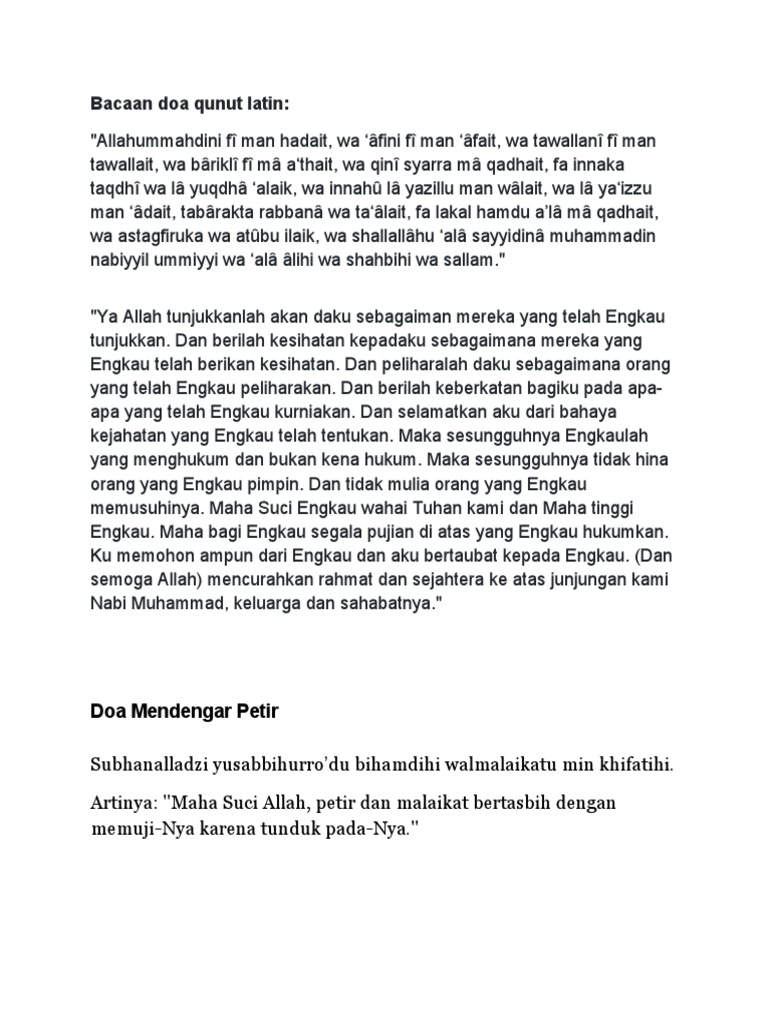 Bacaan doa qunut latin:

"Allahummahdini fî man hadait, wa 'âfini fî man 'âfait, wa tawallanî fî man tawallait, wa bâriklî fî mâ a'thait, wa qinî syarra mâ qadhait, fa innaka taqdhî wa lâ yuqdhâ 'alaik, wa innahû lâ yazillu man wâlait, wa lâ ya'izzu man 'âdait, tabârakta rabbanâ wa ta'âlait, fa lakal hamdu a'lâ mâ qadhait, wa astagfiruka wa atûbu ilaik, wa shallallâhu 'alâ sayyidinâ muhammadin nabiyyil ummiyyi wa 'alâ âlihi wa shahbihi wa sallam."

"Ya Allah tunjukkanlah akan daku sebagaiman mereka yang telah Engkau tunjukkan. Dan berilah kesihatan kepadaku sebagaimana mereka yang Engkau telah berikan kesihatan. Dan peliharalah daku sebagaimana orang yang telah Engkau peliharakan. Dan berilah keberkatan bagiku pada apa-apa yang telah Engkau kurniakan. Dan selamatkan aku dari bahaya kejahatan yang Engkau telah tentukan. Maka sesungguhnya Engkaulah yang menghukum dan bukan kena hukum. Maka sesungguhnya tidak hina orang yang Engkau pimpin. Dan tidak mulia orang yang Engkau memusuhinya. Maha Suci Engkau wahai Tuhan kami dan Maha tinggi Engkau. Maha bagi Engkau segala pujian di atas yang Engkau hukumkan. Ku memohon ampun dari Engkau dan aku bertaubat kepada Engkau. (Dan semoga Allah) mencurahkan rahmat dan sejahtera ke atas junjungan kami Nabi Muhammad, keluarga dan sahabatnya."

Doa Mendengar Petir

Subhanalladzi yusabbihurro'du bihamdihi walmalaikatu min khifatihi.

Artinya: "Maha Suci Allah, petir dan malaikat bertasbih dengan memuji-Nya karena tunduk pada-Nya."